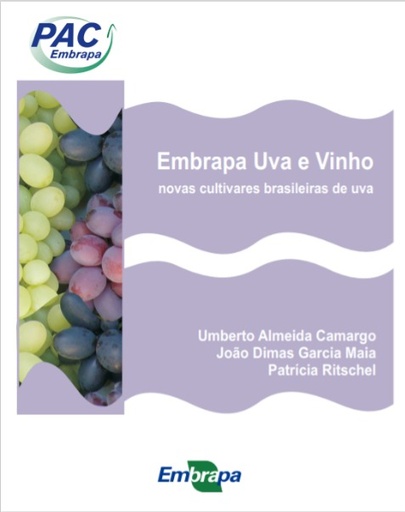 PAC
Embrapa

Embrapa Uva e Vinho
novas cultivares brasileiras de uva

Umberto Almeida Camargo
João Dimas Garcia Maia
Patrícia Ritschel

Embrapa